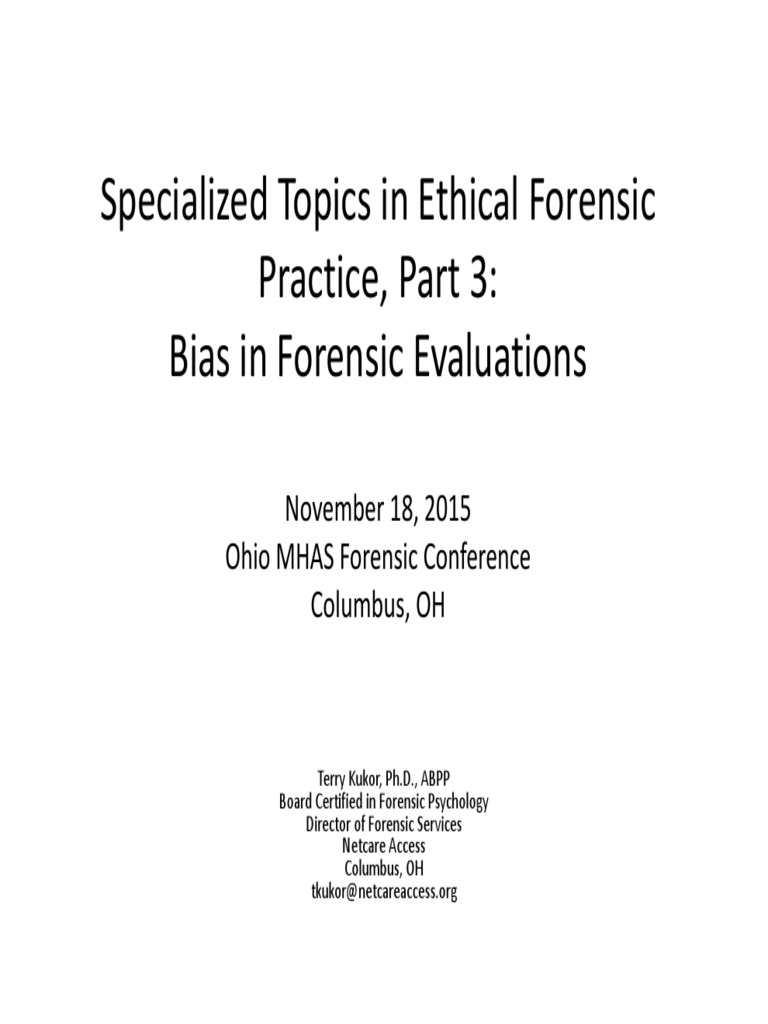 Specialized Topics in Ethical Forensic Practice, Part 3:
Bias in Forensic Evaluations

November 18, 2015
Ohio MHAS Forensic Conference
Columbus, OH

Terry Kukor, Ph.D., ABPP
Board Certified in Forensic Psychology
Director of Forensic Services
Netcare Access
Columbus, OH
tkukor@netcareaccess.org